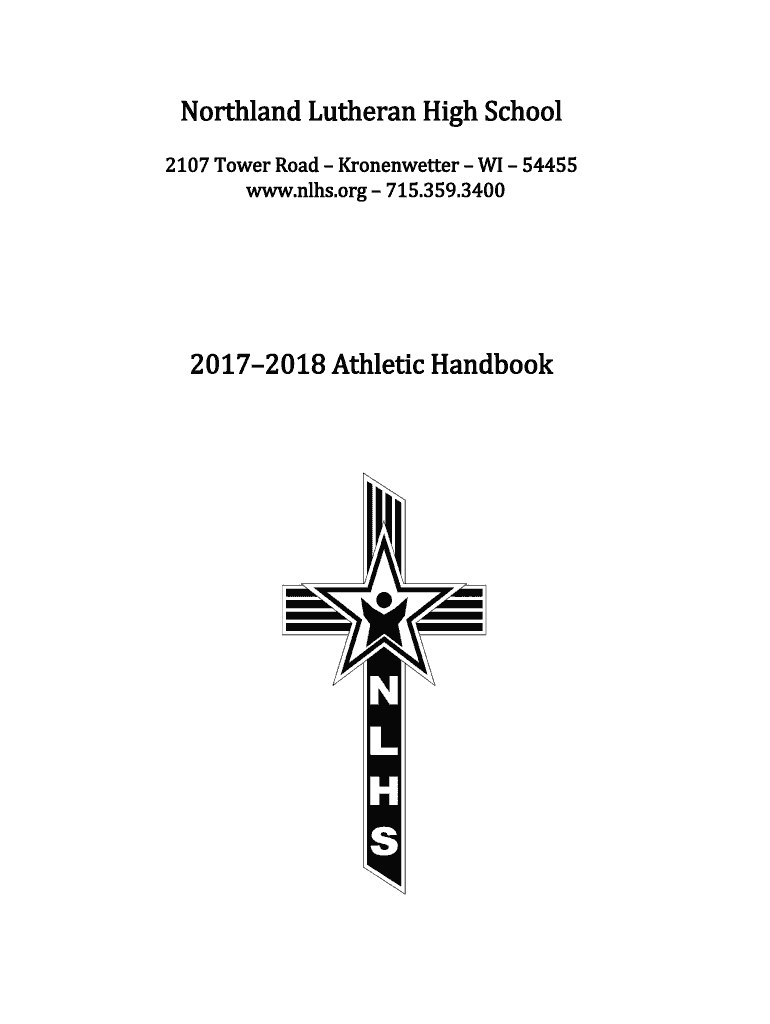 Northland Lutheran High School

2107 Tower Road – Kronenwetter – WI – 54455
www.nlhs.org – 715.359.3400

2017–2018 Athletic Handbook

N
L
H
S